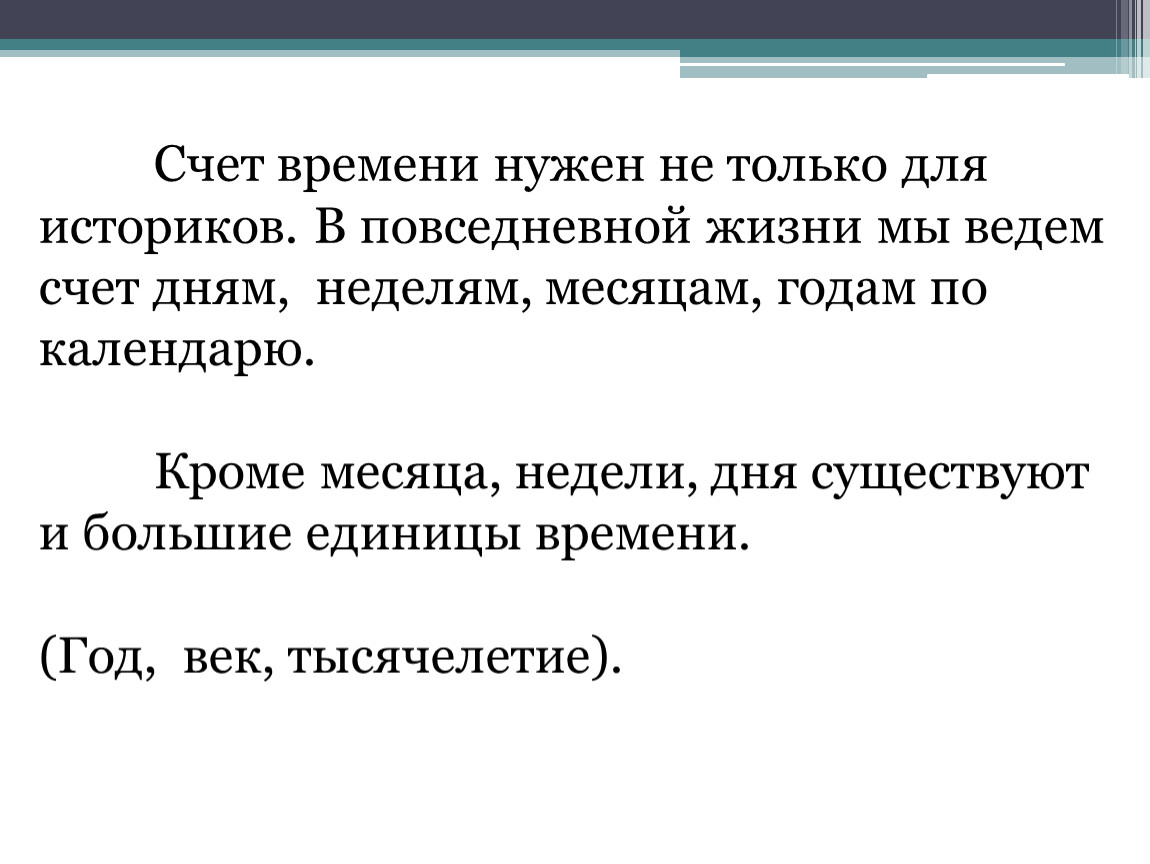 Счет времени нужен не только для историков. В повседневной жизни мы ведем счет дням, неделям, месяцам, годам по календарю.

Кроме месяца, недели, дня существуют и большие единицы времени.

(Год, век, тысячелетие).